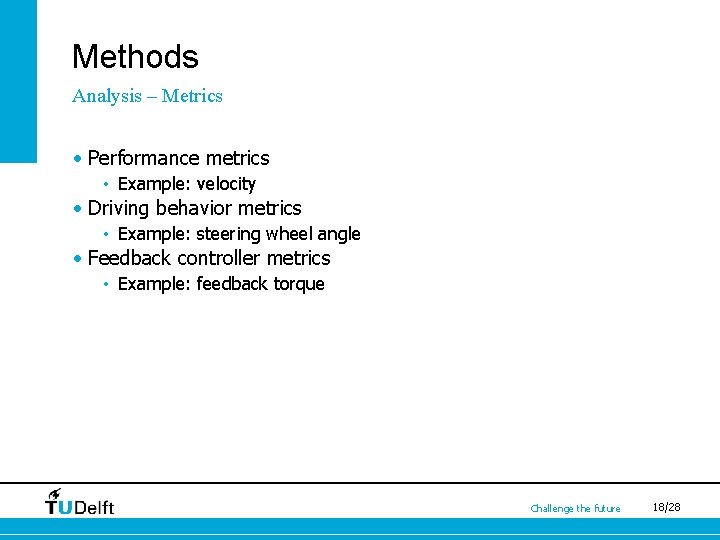 Methods

Analysis – Metrics

• Performance metrics
  • Example: velocity
• Driving behavior metrics
  • Example: steering wheel angle
• Feedback controller metrics
  • Example: feedback torque

TUDelft

Challenge the future

18/28